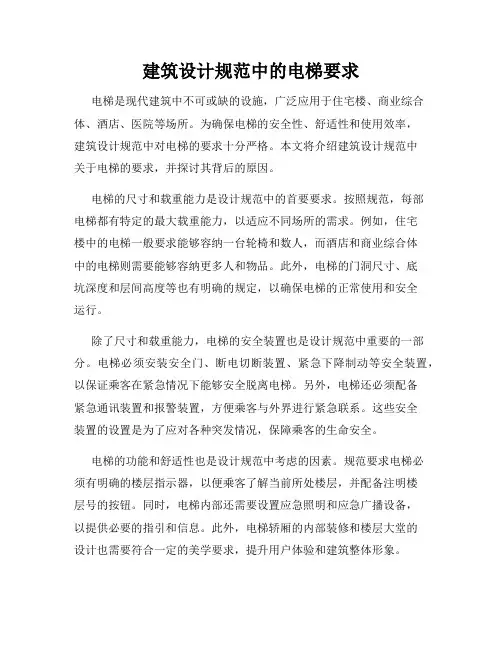 建筑设计规范中的电梯要求

电梯是现代建筑中不可或缺的设施，广泛应用于住宅楼、商业综合体、酒店、医院等场所。为确保电梯的安全性、舒适性和使用效率，建筑设计规范中对电梯的要求十分严格。本文将介绍建筑设计规范中关于电梯的要求，并探讨其背后的原因。

电梯的尺寸和载重能力是设计规范中的首要要求。按照规范，每部电梯都有特定的最大载重能力，以适应不同场所的需求。例如，住宅楼中的电梯一般要求能够容纳一台轮椅和数人，而酒店和商业综合体中的电梯则需要能够容纳更多人和物品。此外，电梯的门洞尺寸、底坑深度和层间高度等也有明确的规定，以确保电梯的正常使用和安全运行。

除了尺寸和载重能力，电梯的安全装置也是设计规范中重要的一部分。电梯必须安装安全门、断电切断装置、紧急下降制动等安全装置，以保证乘客在紧急情况下能够安全脱离电梯。另外，电梯还必须配备紧急通讯装置和报警装置，方便乘客与外界进行紧急联系。这些安全装置的设置是为了应对各种突发情况，保障乘客的生命安全。

电梯的功能和舒适性也是设计规范中考虑的因素。规范要求电梯必须有明确的楼层指示器，以便乘客了解当前所处楼层，并配备注明楼层号的按钮。同时，电梯内部还需要设置应急照明和应急广播设备，以提供必要的指引和信息。此外，电梯轿厢的内部装修和楼层大堂的设计也需要符合一定的美学要求，提升用户体验和建筑整体形象。